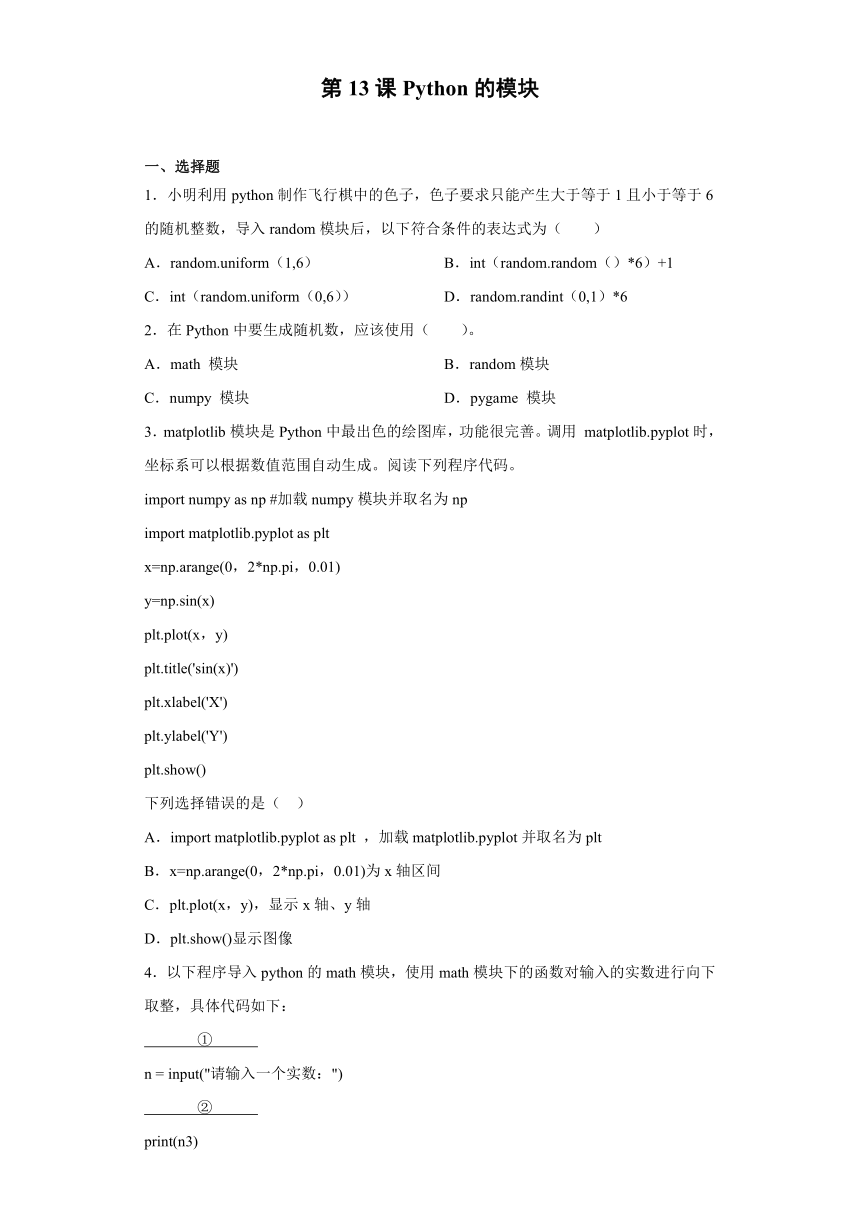 第 13 课 Python 的模块

一、选择题

1．小明利用 python 制作飞行棋中的色子，色子要求只能产生大于等于 1 且小于等于 6 的随机整数，导入 random 模块后，以下符合条件的表达式为（　　）

A．random.uniform（1,6）

B．int（random.random（）*6）+1

C．int（random.uniform（0,6））

D．random.randint（0,1）*6

2．在 Python 中要生成随机数，应该使用（　　）。

A．math 模块

B．random 模块

C．numpy 模块

D．pygame 模块

3．matplotlib 模块是 Python 中最出色的绘图库，功能很完善。调用 matplotlib.pyplot 时，坐标系可以根据数值范围自动生成。阅读下列程序代码。

import numpy as np #加载 numpy 模块并取名为 np

import matplotlib.pyplot as plt

x=np.arange(0，2*np.pi，0.01)

y=np.sin(x)

plt.plot(x，y)

plt.title('sin(x)')

plt.xlabel('X')

plt.ylabel('Y')

plt.show()

下列选择错误的是（　）

A．import matplotlib.pyplot as plt ，加载 matplotlib.pyplot 并取名为 plt

B．x=np.arange(0，2*np.pi，0.01)为 x 轴区间

C．plt.plot(x，y)，显示 x 轴、y 轴

D．plt.show()显示图像

4．以下程序导入 python 的 math 模块，使用 math 模块下的函数对输入的实数进行向下取整，具体代码如下：

①

n = input("请输入一个实数：")

②

print(n3)